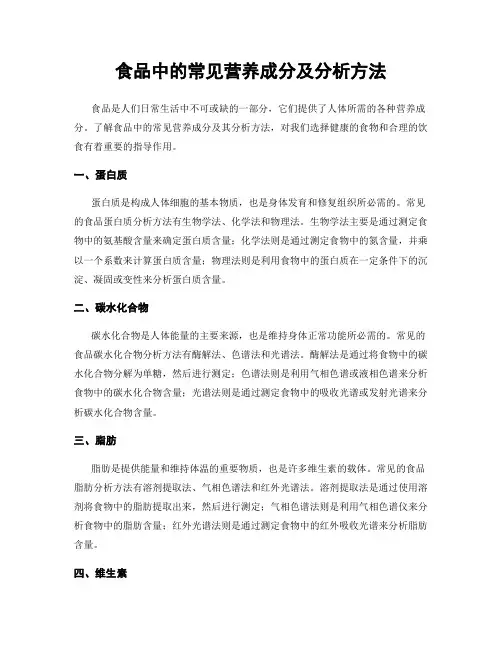 食品中的常见营养成分及分析方法

食品是人们日常生活中不可或缺的一部分，它们提供了人体所需的各种营养成分。了解食品中的常见营养成分及其分析方法，对我们选择健康的食物和合理的饮食有着重要的指导作用。

一、蛋白质

蛋白质是构成人体细胞的基本物质，也是身体发育和修复组织所必需的。常见的食品蛋白质分析方法有生物学法、化学法和物理法。生物学法主要是通过测定食物中的氨基酸含量来确定蛋白质含量；化学法则是通过测定食物中的氮含量，并乘以一个系数来计算蛋白质含量；物理法则是利用食物中的蛋白质在一定条件下的沉淀、凝固或变性来分析蛋白质含量。

二、碳水化合物

碳水化合物是人体能量的主要来源，也是维持身体正常功能所必需的。常见的食品碳水化合物分析方法有酶解法、色谱法和光谱法。酶解法是通过将食物中的碳水化合物分解为单糖，然后进行测定；色谱法则是利用气相色谱或液相色谱来分析食物中的碳水化合物含量；光谱法则是通过测定食物中的吸收光谱或发射光谱来分析碳水化合物含量。

三、脂肪

脂肪是提供能量和维持体温的重要物质，也是许多维生素的载体。常见的食品脂肪分析方法有溶剂提取法、气相色谱法和红外光谱法。溶剂提取法是通过使用溶剂将食物中的脂肪提取出来，然后进行测定；气相色谱法则是利用气相色谱仪来分析食物中的脂肪含量；红外光谱法则是通过测定食物中的红外吸收光谱来分析脂肪含量。

四、维生素